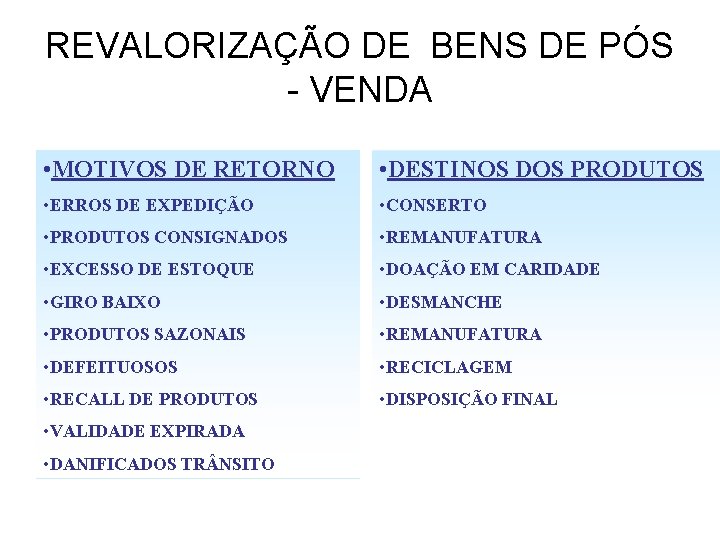 REVALORIZAÇÃO DE BENS DE PÓS - VENDA

•MOTIVOS DE RETORNO
•ERROS DE EXPEDIÇÃO
•PRODUTOS CONSIGNADOS
•EXCESSO DE ESTOQUE
•GIRO BAIXO
•PRODUTOS SAZONAIS
•DEFEITUOSOS
•RECALL DE PRODUTOS
•VALIDADE EXPIRADA
•DANIFICADOS TRÂNSITO

•DESTINOS DOS PRODUTOS
•CONSERTO
•REMANUFATURA
•DOAÇÃO EM CARIDADE
•DESMANCHE
•REMANUFATURA
•RECICLAGEM
•DISPOSIÇÃO FINAL